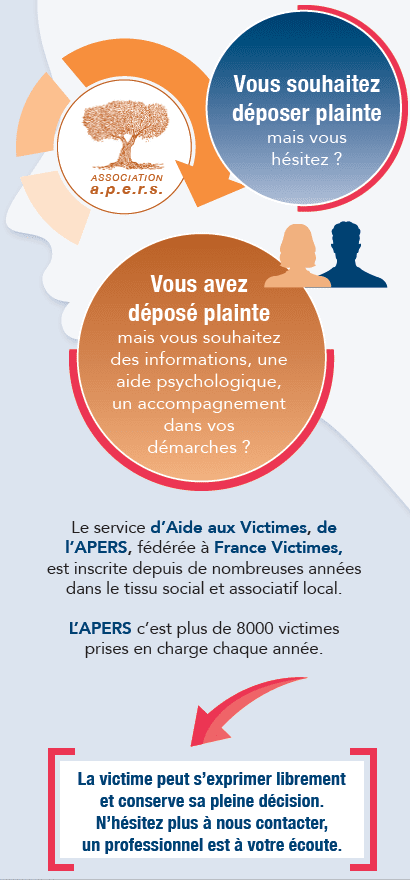 ASSOCIATION
a.p.e.r.s.

Vous souhaitez déposer plainte mais vous hésitez ?

Vous avez déposé plainte mais vous souhaitez des informations, une aide psychologique, un accompagnement dans vos démarches ?

Le service d'Aide aux Victimes, de l'APERS, fédérée à France Victimes, est inscrite depuis de nombreuses années dans le tissu social et associatif local.

L'APERS c'est plus de 8000 victimes prises en charge chaque année.

La victime peut s'exprimer librement et conserve sa pleine décision. N'hésitez plus à nous contacter, un professionnel est à votre écoute.